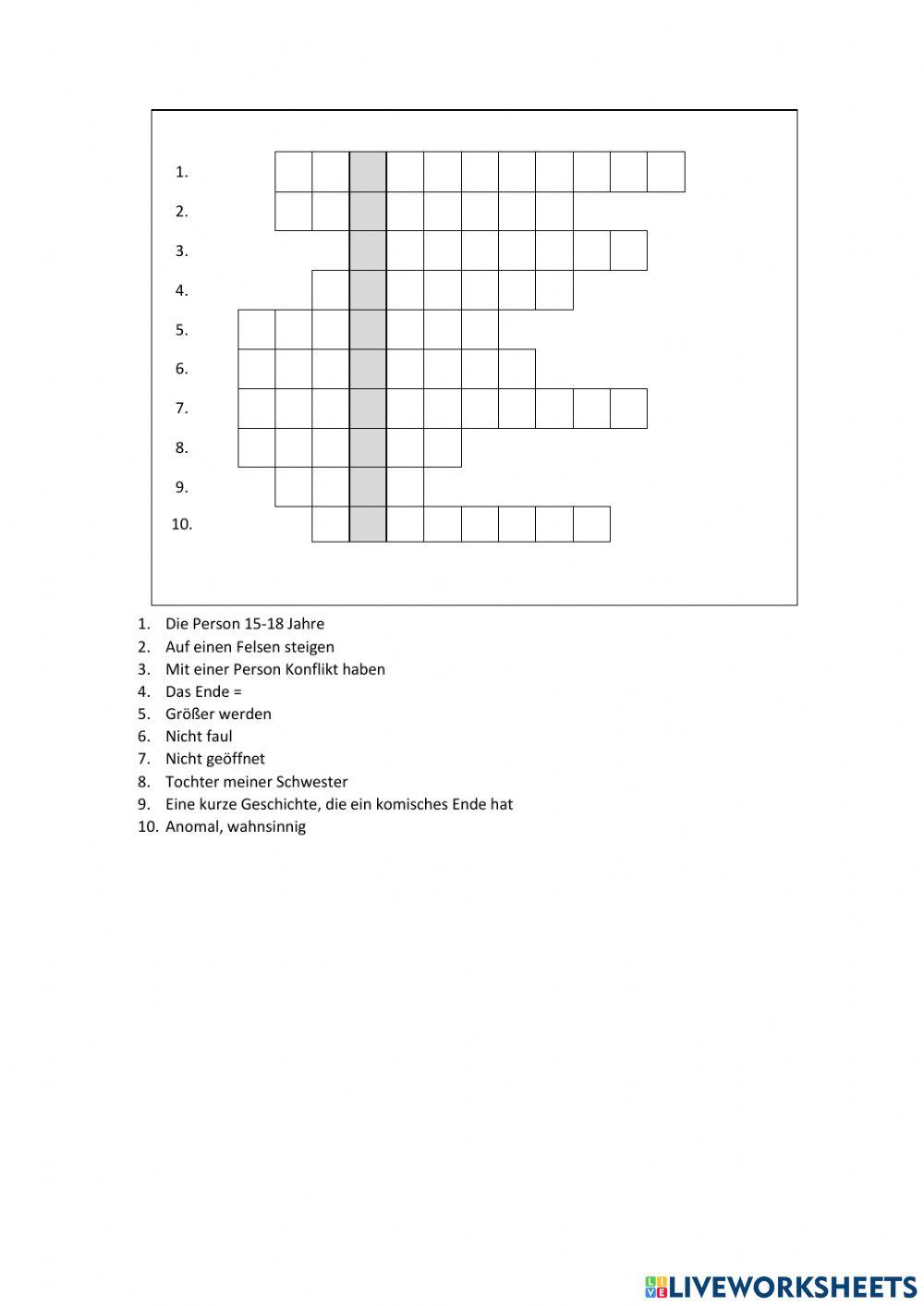 1.
2.
3.
4.
5.
6.
7.
8.
9.
10.

1. Die Person 15-18 Jahre
2. Auf einen Felsen steigen
3. Mit einer Person Konflikt haben
4. Das Ende =
5. Größer werden
6. Nicht faul
7. Nicht geöffnet
8. Tochter meiner Schwester
9. Eine kurze Geschichte, die ein komisches Ende hat
10. Anomal, wahnsinnig

LIVEWORKSHEETS